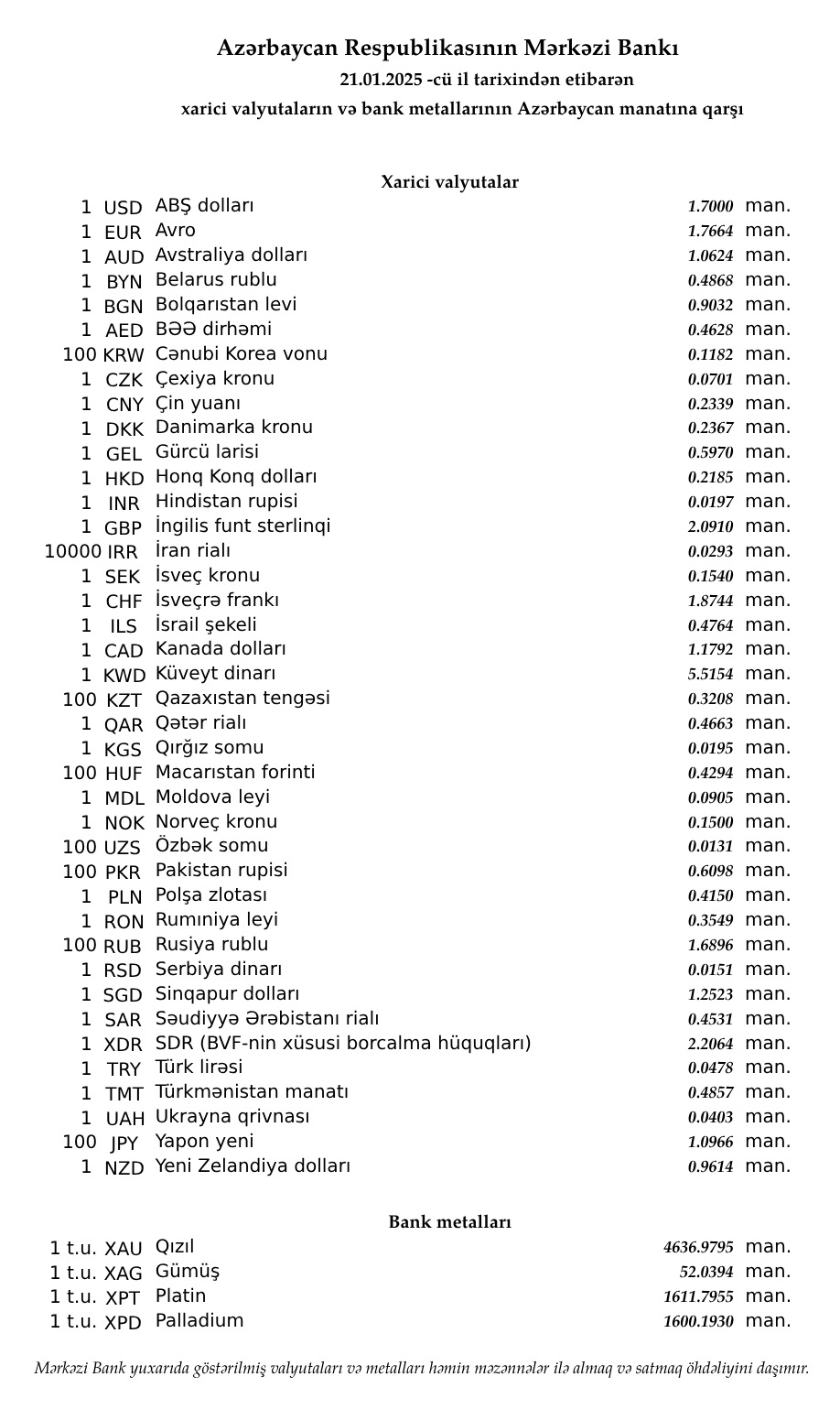 Azərbaycan Respublikasının Mərkəzi Bankı
21.01.2025 -cü il tarixindən etibarən
xarici valyutaların və bank metallarının Azərbaycan manatına qarşı

Xarici valyutalar

| | | | | |
|---|---|---|---|---|
| 1 | USD | ABŞ dolları | 1.7000 | man. |
| 1 | EUR | Avro | 1.7664 | man. |
| 1 | AUD | Avstraliya dolları | 1.0624 | man. |
| 1 | BYN | Belarus rublu | 0.4868 | man. |
| 1 | BGN | Bolqarıstan levi | 0.9032 | man. |
| 1 | AED | BƏƏ dirhəmi | 0.4628 | man. |
| 100 | KRW | Cənubi Korea vonu | 0.1182 | man. |
| 1 | CZK | Çexiya kronu | 0.0701 | man. |
| 1 | CNY | Çin yuanı | 0.2339 | man. |
| 1 | DKK | Danimarka kronu | 0.2367 | man. |
| 1 | GEL | Gürcü larisi | 0.5970 | man. |
| 1 | HKD | Honq Konq dolları | 0.2185 | man. |
| 1 | INR | Hindistan rupisi | 0.0197 | man. |
| 1 | GBP | İngilis funt sterlinqi | 2.0910 | man. |
| 10000 | IRR | İran rialı | 0.0293 | man. |
| 1 | SEK | İsveç kronu | 0.1540 | man. |
| 1 | CHF | İsveçrə frankı | 1.8744 | man. |
| 1 | ILS | İsrail şekeli | 0.4764 | man. |
| 1 | CAD | Kanada dolları | 1.1792 | man. |
| 1 | KWD | Küveyt dinarı | 5.5154 | man. |
| 100 | KZT | Qazaxıstan tengəsi | 0.3208 | man. |
| 1 | QAR | Qətər rialı | 0.4663 | man. |
| 1 | KGS | Qırğız somu | 0.0195 | man. |
| 100 | HUF | Macarıstan forinti | 0.4294 | man. |
| 1 | MDL | Moldova leyi | 0.0905 | man. |
| 1 | NOK | Norveç kronu | 0.1500 | man. |
| 100 | UZS | Özbək somu | 0.0131 | man. |
| 100 | PKR | Pakistan rupisi | 0.6098 | man. |
| 1 | PLN | Polşa zlotası | 0.4150 | man. |
| 1 | RON | Rumıniya leyi | 0.3549 | man. |
| 100 | RUB | Rusiya rublu | 1.6896 | man. |
| 1 | RSD | Serbiya dinarı | 0.0151 | man. |
| 1 | SGD | Sinqapur dolları | 1.2523 | man. |
| 1 | SAR | Səudiyyə Ərəbistanı rialı | 0.4531 | man. |
| 1 | XDR | SDR (BVF-nin xüsusi borcalma hüquqları) | 2.2064 | man. |
| 1 | TRY | Türk lirəsi | 0.0478 | man. |
| 1 | TMT | Türkmənistan manatı | 0.4857 | man. |
| 1 | UAH | Ukrayna qrivnası | 0.0403 | man. |
| 100 | JPY | Yapon yeni | 1.0966 | man. |
| 1 | NZD | Yeni Zelandiya dolları | 0.9614 | man. |

Bank metalları

| | | | | |
|---|---|---|---|---|
| 1 t.u. | XAU | Qızıl | 4636.9795 | man. |
| 1 t.u. | XAG | Gümüş | 52.0394 | man. |
| 1 t.u. | XPT | Platin | 1611.7955 | man. |
| 1 t.u. | XPD | Palladium | 1600.1930 | man. |

Mərkəzi Bank yuxarıda göstərilmiş valyutaları və metalları həmin məzənnələr ilə almaq və satmaq öhdəliyini daşımır.